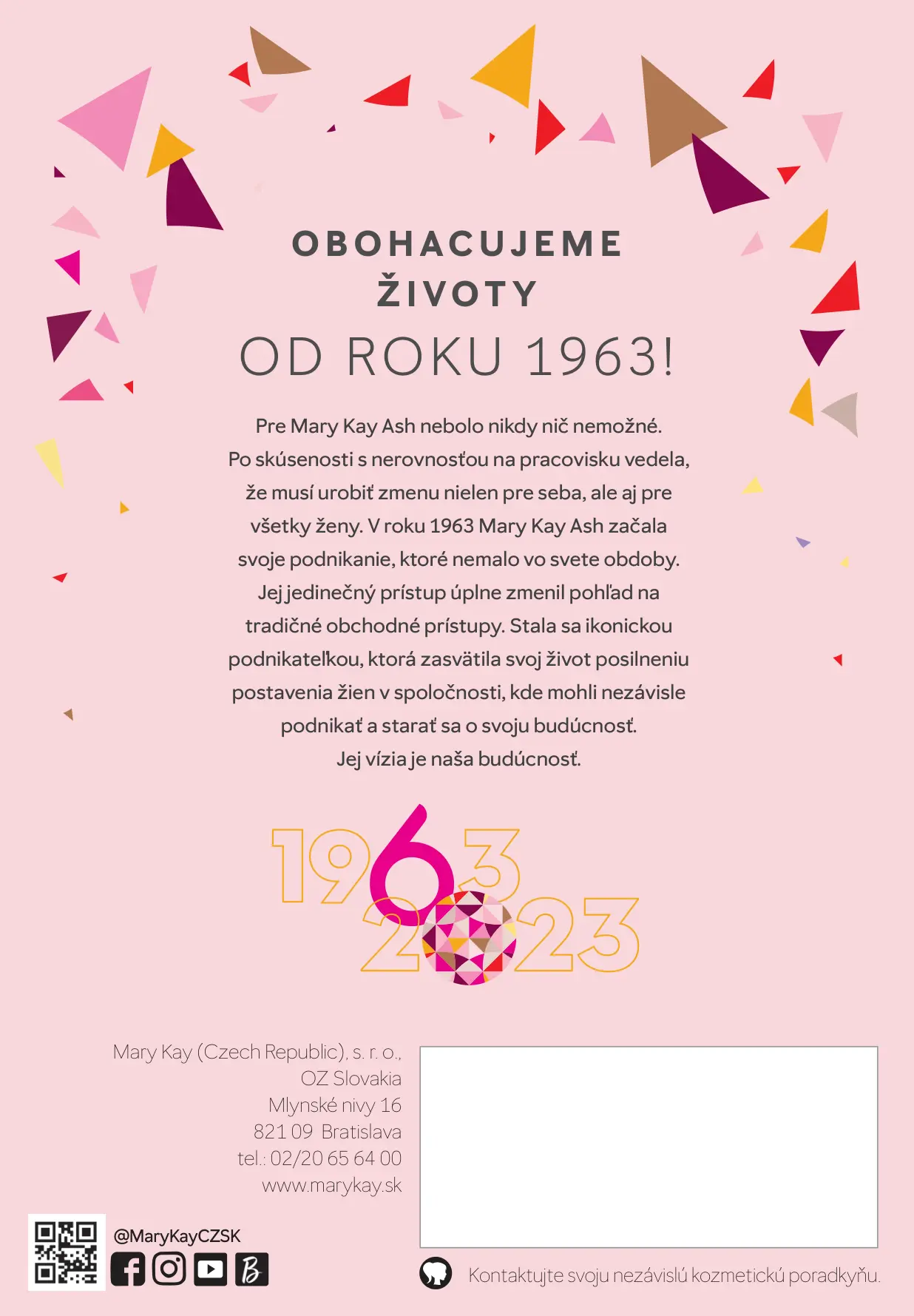 OBOHACUJEME ŽIVOTY

OD ROKU 1963!

Pre Mary Kay Ash nebolo nikdy nič nemožné. Po skúsenosti s nerovnosťou na pracovisku vedela, že musí urobiť zmenu nielen pre seba, ale aj pre všetky ženy. V roku 1963 Mary Kay Ash začala svoje podnikanie, ktoré nemalo vo svete obdoby. Jej jedinečný prístup úplne zmenil pohľad na tradičné obchodné prístupy. Stala sa ikonickou podnikateľkou, ktorá zasvätila svoj život posilneniu postavenia žien v spoločnosti, kde mohli nezávisle podnikať a starať sa o svoju budúcnosť. Jej vízia je naša budúcnosť.

1963
2023

Mary Kay (Czech Republic), s. r. o.,
OZ Slovakia
Mlynské nivy 16
821 09 Bratislava
tel.: 02/20 65 64 00
www.marykay.sk

@MaryKayCZSK

Kontaktujte svoju nezávislú kozmetickú poradkyňu.